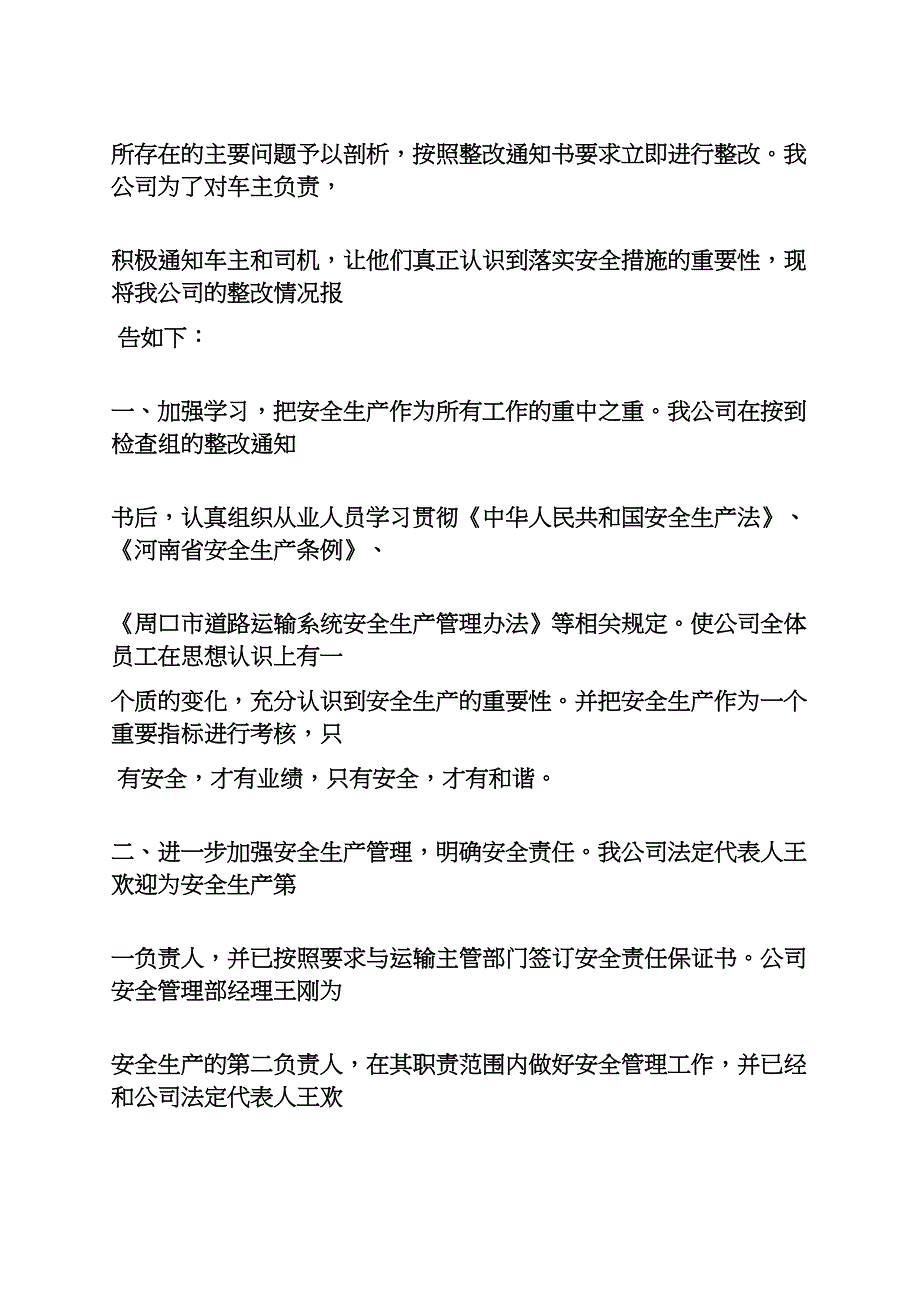 所存在的主要问题予以剖析，按照整改通知书要求立即进行整改。我公司为了对车主负责，

积极通知车主和司机，让他们真正认识到落实安全措施的重要性，现将我公司的整改情况报

告如下：

一、加强学习，把安全生产作为所有工作的重中之重。我公司在按到检查组的整改通知

书后，认真组织从业人员学习贯彻《中华人民共和国安全生产法》、《河南省安全生产条例》、

《周口市道路运输系统安全生产管理办法》等相关规定。使公司全体员工在思想认识上有一

个质的变化，充分认识到安全生产的重要性。并把安全生产作为一个重要指标进行考核，只

有安全，才有业绩，只有安全，才有和谐。

二、进一步加强安全生产管理，明确安全责任。我公司法定代表人王欢迎为安全生产第

一负责人，并已按照要求与运输主管部门签订安全责任保证书。公司安全管理部经理王刚为

安全生产的第二负责人，在其职责范围内做好安全管理工作，并已经和公司法定代表人王欢